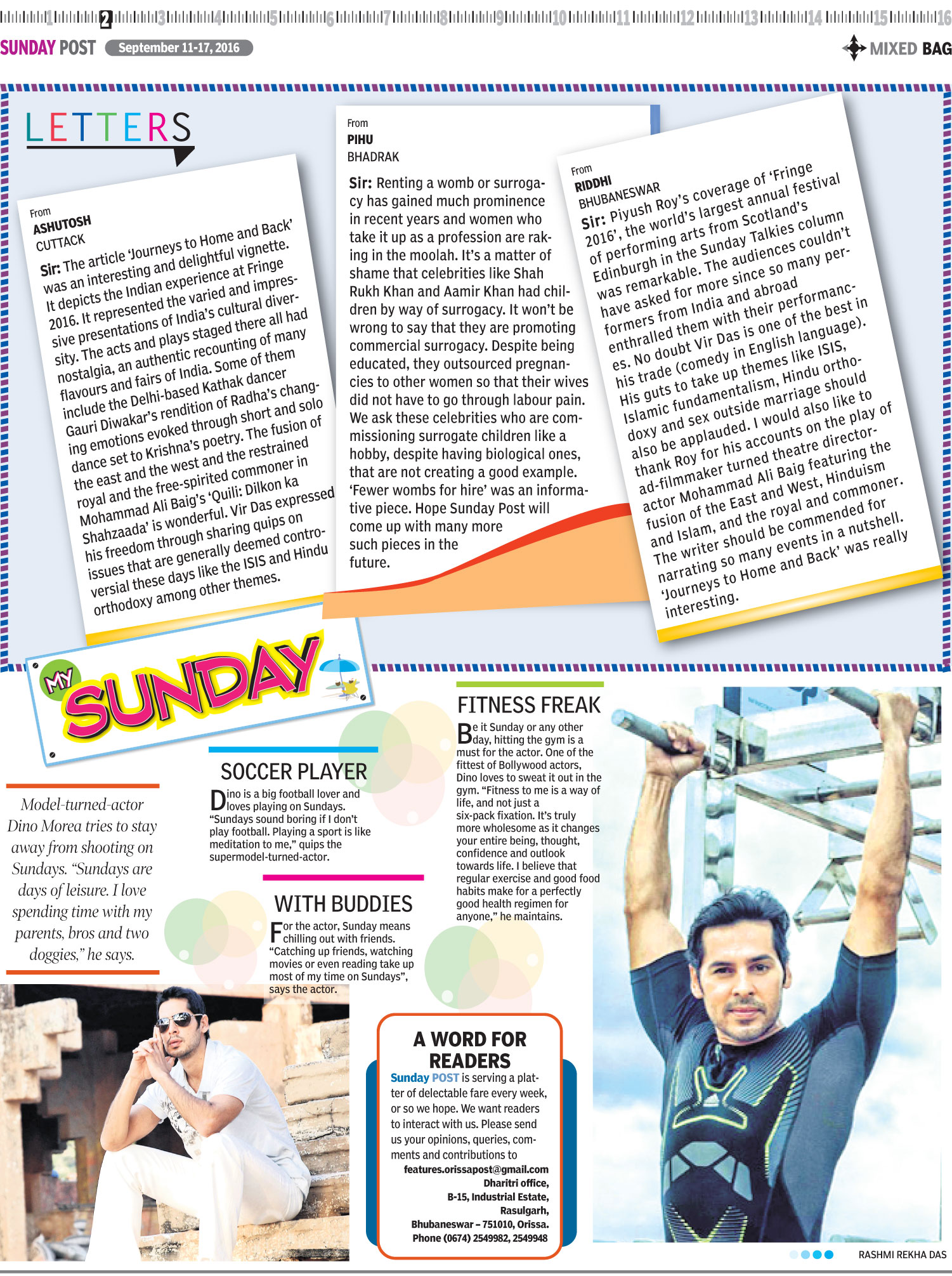 1 2 3 4 5 6 7 8 9 10 11 12 13 14 15 16

SUNDAY POST September 11-17, 2016

MIXED BAG

LETTERS

From
ASHUTOSH
CUTTACK

Sir: The article 'Journeys to Home and Back' was an interesting and delightful vignette. It depicts the Indian experience at Fringe 2016. It represented the varied and impressive presentations of India's cultural diversity. The acts and plays staged there all had nostalgia, an authentic recounting of many flavours and fairs of India. Some of them include the Delhi-based Kathak dancer Gauri Diwakar's rendition of Radha's changing emotions evoked through short and solo dance set to Krishna's poetry. The fusion of the east and the west and the restrained royal and the free-spirited commoner in Mohammad Ali Baig's 'Quili: Dilkon ka Shahzaada' is wonderful. Vir Das expressed his freedom through sharing quips on issues that are generally deemed controversial these days like the ISIS and Hindu orthodoxy among other themes.

From
PIHU
BHADRAK

Sir: Renting a womb or surrogacy has gained much prominence in recent years and women who take it up as a profession are raking in the moolah. It's a matter of shame that celebrities like Shah Rukh Khan and Aamir Khan had children by way of surrogacy. It won't be wrong to say that they are promoting commercial surrogacy. Despite being educated, they outsourced pregnancies to other women so that their wives did not have to go through labour pain. We ask these celebrities who are commissioning surrogate children like a hobby, despite having biological ones, that are not creating a good example. 'Fewer wombs for hire' was an informative piece. Hope Sunday Post will come up with many more such pieces in the future.

From
RIDDHI
BHUBANESWAR

Sir: Piyush Roy's coverage of 'Fringe 2016', the world's largest annual festival of performing arts from Scotland's Edinburgh in the Sunday Talkies column was remarkable. The audiences couldn't have asked for more since so many performers from India and abroad enthralled them with their performances. No doubt Vir Das is one of the best in his trade (comedy in English language). His guts to take up themes like ISIS, Islamic fundamentalism, Hindu orthodoxy and sex outside marriage should also be applauded. I would also like to thank Roy for his accounts on the play of ad-filmmaker turned theatre director-actor Mohammad Ali Baig featuring the fusion of the East and West, Hinduism and Islam, and the royal and commoner. The writer should be commended for narrating so many events in a nutshell. 'Journeys to Home and Back' was really interesting.

MY SUNDAY

Model-turned-actor Dino Morea tries to stay away from shooting on Sundays. "Sundays are days of leisure. I love spending time with my parents, bros and two doggies," he says.

SOCCER PLAYER

Dino is a big football lover and loves playing on Sundays. "Sundays sound boring if I don't play football. Playing a sport is like meditation to me," quips the supermodel-turned-actor.

WITH BUDDIES

For the actor, Sunday means chilling out with friends. "Catching up friends, watching movies or even reading take up most of my time on Sundays", says the actor.

FITNESS FREAK

Be it Sunday or any other day, hitting the gym is a must for the actor. One of the fittest of Bollywood actors, Dino loves to sweat it out in the gym. "Fitness to me is a way of life, and not just a six-pack fixation. It's truly more wholesome as it changes your entire being, thought, confidence and outlook towards life. I believe that regular exercise and good food habits make for a perfectly good health regimen for anyone," he maintains.

A WORD FOR READERS

Sunday POST is serving a platter of delectable fare every week, or so we hope. We want readers to interact with us. Please send us your opinions, queries, comments and contributions to
features.orissapost@gmail.com
Dharitri office,
B-15, Industrial Estate,
Rasulgarh,
Bhubaneswar – 751010, Orissa.
Phone (0674) 2549982, 2549948

RASHMI REKHA DAS